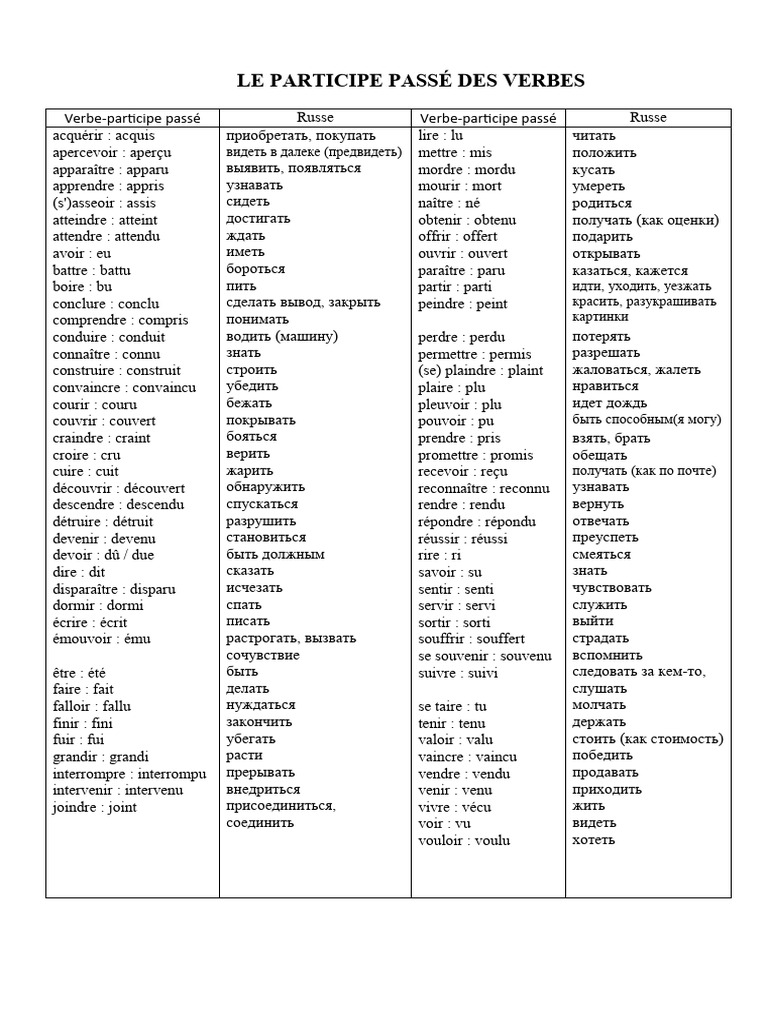 LE PARTICIPE PASSÉ DES VERBES

| Verbe-participe passé | Russe | Verbe-participe passé | Russe |
|---|---|---|---|
| acquérir : acquis | приобретать, покупать | lire : lu | читать |
| apercevoir : aperçu | видеть в далеке (предвидеть) | mettre : mis | положить |
| apparaître : apparu | выявить, появляться | mordre : mordu | кусать |
| apprendre : appris | узнавать | mourir : mort | умереть |
| (s')asseoir : assis | сидеть | naître : né | родиться |
| atteindre : atteint | достигать | obtenir : obtenu | получать (как оценки) |
| attendre : attendu | ждать | offrir : offert | подарить |
| avoir : eu | иметь | ouvrir : ouvert | открывать |
| battre : battu | бороться | paraître : paru | казаться, кажется |
| boire : bu | пить | partir : parti | идти, уходить, уезжать |
| conclure : conclu | сделать вывод, закрыть | peindre : peint | красить, разукрашивать картинки |
| comprendre : compris | понимать | | |
| conduire : conduit | водить (машину) | perdre : perdu | потерять |
| connaître : connu | знать | permettre : permis | разрешать |
| construire : construit | строить | (se) plaindre : plaint | жаловаться, жалеть |
| convaincre : convaincu | убедить | plaire : plu | нравиться |
| courir : couru | бежать | pleuvoir : plu | идет дождь |
| couvrir : couvert | покрывать | pouvoir : pu | быть способным(я могу) |
| craindre : craint | бояться | prendre : pris | взять, брать |
| croire : cru | верить | promettre : promis | обещать |
| cuire : cuit | жарить | recevoir : reçu | получать (как по почте) |
| découvrir : découvert | обнаружить | reconnaître : reconnu | узнавать |
| descendre : descendu | спускаться | rendre : rendu | вернуть |
| détruire : détruit | разрушить | répondre : répondu | отвечать |
| devenir : devenu | становиться | réussir : réussi | преуспеть |
| devoir : dû / due | быть должным | rire : ri | смеяться |
| dire : dit | сказать | savoir : su | знать |
| disparaître : disparu | исчезать | sentir : senti | чувствовать |
| dormir : dormi | спать | servir : servi | служить |
| écrire : écrit | писать | sortir : sorti | выйти |
| émouvoir : ému | растрогать, вызвать сочувствие | souffrir : souffert | страдать |
| | | se souvenir : souvenu | вспомнить |
| être : été | быть | suivre : suivi | следовать за кем-то, слушать |
| faire : fait | делать | | |
| falloir : fallu | нуждаться | se taire : tu | молчать |
| finir : fini | закончить | tenir : tenu | держать |
| fuir : fui | убегать | valoir : valu | стоить (как стоимость) |
| grandir : grandi | расти | vaincre : vaincu | победить |
| interrompre : interrompu | прерывать | vendre : vendu | продавать |
| intervenir : intervenu | внедриться | venir : venu | приходить |
| joindre : joint | присоединиться, соединить | vivre : vécu | жить |
| | | voir : vu | видеть |
| | | vouloir : voulu | хотеть |